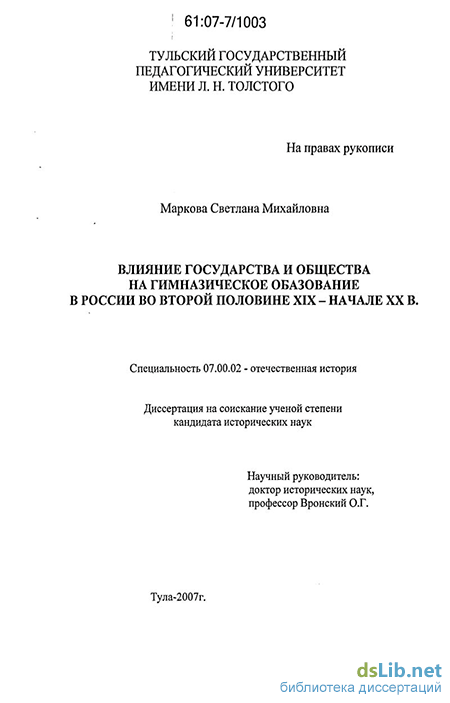 61:07-7/1003

ТУЛЬСКИЙ ГОСУДАРСТВЕННЫЙ ПЕДАГОГИЧЕСКИЙ УНИВЕРСИТЕТ ИМЕНИ Л. Н. ТОЛСТОГО

На правах рукописи

Маркова Светлана Михайловна

ВЛИЯНИЕ ГОСУДАРСТВА И ОБЩЕСТВА НА ГИМНАЗИЧЕСКОЕ ОБАЗОВАНИЕ В РОССИИ ВО ВТОРОЙ ПОЛОВИНЕ XIX – НАЧАЛЕ XX В.

Специальность 07.00.02 - отечественная история

Диссертация на соискание ученой степени кандидата исторических наук

Научный руководитель:
доктор исторических наук,
профессор Вронский О.Г.

Тула-2007г.

dsLib.net
библиотека диссертаций